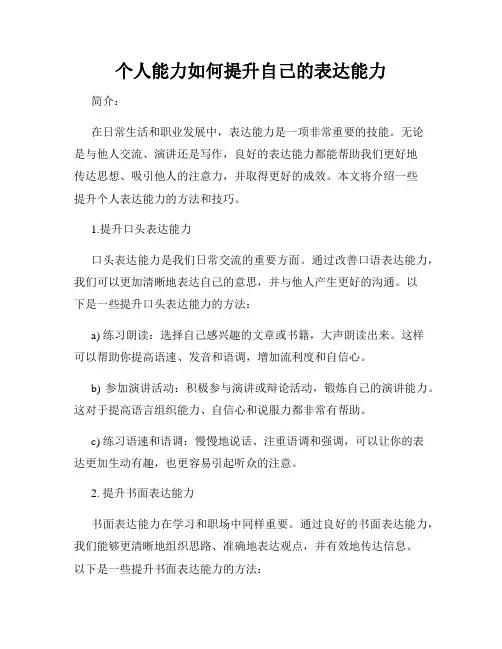 个人能力如何提升自己的表达能力

简介：

在日常生活和职业发展中，表达能力是一项非常重要的技能。无论是与他人交流、演讲还是写作，良好的表达能力都能帮助我们更好地传达思想、吸引他人的注意力，并取得更好的成效。本文将介绍一些提升个人表达能力的方法和技巧。

1.提升口头表达能力

口头表达能力是我们日常交流的重要方面。通过改善口语表达能力，我们可以更加清晰地表达自己的意思，并与他人产生更好的沟通。以下是一些提升口头表达能力的方法：

a) 练习朗读：选择自己感兴趣的文章或书籍，大声朗读出来。这样可以帮助你提高语速、发音和语调，增加流利度和自信心。

b) 参加演讲活动：积极参与演讲或辩论活动，锻炼自己的演讲能力。这对于提高语言组织能力、自信心和说服力都非常有帮助。

c) 练习语速和语调：慢慢地说话、注重语调和强调，可以让你的表达更加生动有趣，也更容易引起听众的注意。

2. 提升书面表达能力

书面表达能力在学习和职场中同样重要。通过良好的书面表达能力，我们能够更清晰地组织思路、准确地表达观点，并有效地传达信息。以下是一些提升书面表达能力的方法：